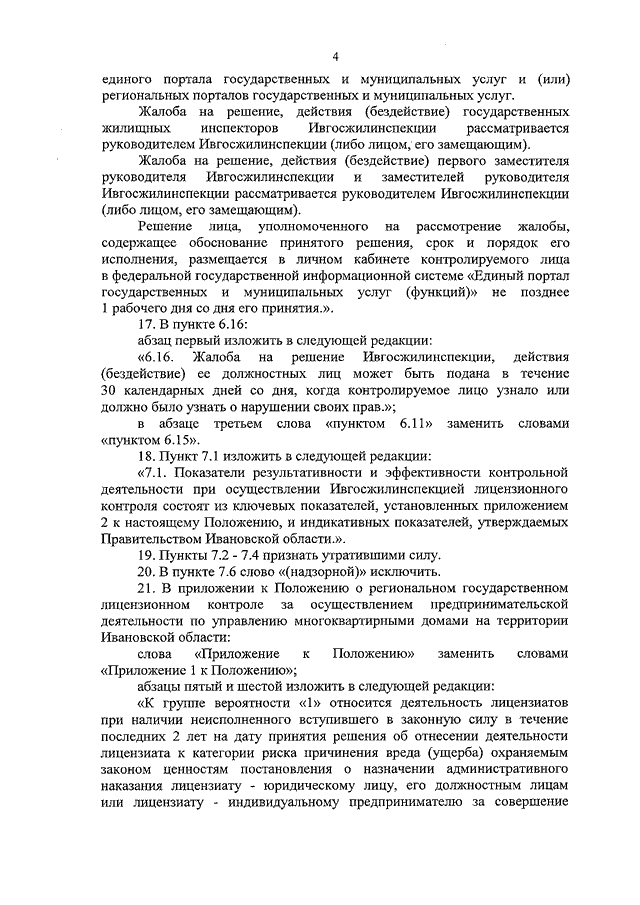 4

единого портала государственных и муниципальных услуг и (или) региональных порталов государственных и муниципальных услуг.

Жалоба на решение, действия (бездействие) государственных жилищных инспекторов Ивгосжилинспекции рассматривается руководителем Ивгосжилинспекции (либо лицом, его замещающим).

Жалоба на решение, действия (бездействие) первого заместителя руководителя Ивгосжилинспекции и заместителей руководителя Ивгосжилинспекции рассматривается руководителем Ивгосжилинспекции (либо лицом, его замещающим).

Решение лица, уполномоченного на рассмотрение жалобы, содержащее обоснование принятого решения, срок и порядок его исполнения, размещается в личном кабинете контролируемого лица в федеральной государственной информационной системе «Единый портал государственных и муниципальных услуг (функций)» не позднее 1 рабочего дня со дня его принятия.».

17. В пункте 6.16:

абзац первый изложить в следующей редакции:

«6.16. Жалоба на решение Ивгосжилинспекции, действия (бездействие) ее должностных лиц может быть подана в течение 30 календарных дней со дня, когда контролируемое лицо узнало или должно было узнать о нарушении своих прав.»;

в абзаце третьем слова «пунктом 6.11» заменить словами «пунктом 6.15».

18. Пункт 7.1 изложить в следующей редакции:

«7.1. Показатели результативности и эффективности контрольной деятельности при осуществлении Ивгосжилинспекцией лицензионного контроля состоят из ключевых показателей, установленных приложением 2 к настоящему Положению, и индикативных показателей, утверждаемых Правительством Ивановской области.».

19. Пункты 7.2 - 7.4 признать утратившими силу.

20. В пункте 7.6 слово «(надзорной)» исключить.

21. В приложении к Положению о региональном государственном лицензионном контроле за осуществлением предпринимательской деятельности по управлению многоквартирными домами на территории Ивановской области:

слова «Приложение к Положению» заменить словами «Приложение 1 к Положению»;

абзацы пятый и шестой изложить в следующей редакции:

«К группе вероятности «1» относится деятельность лицензиатов при наличии неисполненного вступившего в законную силу в течение последних 2 лет на дату принятия решения об отнесении деятельности лицензиата к категории риска причинения вреда (ущерба) охраняемым законом ценностям постановления о назначении административного наказания лицензиату - юридическому лицу, его должностным лицам или лицензиату - индивидуальному предпринимателю за совершение